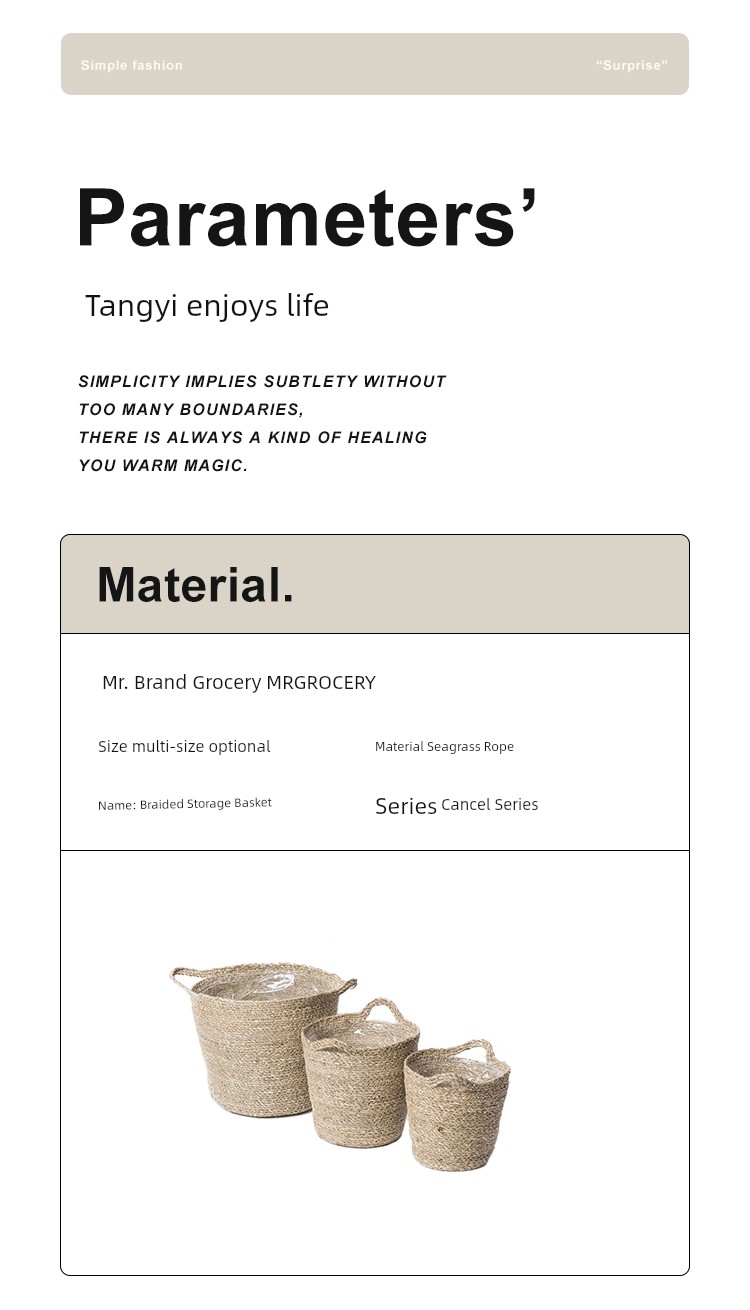 Simple fashion

"Surprise"

Parameters'

Tangyi enjoys life

SIMPLICITY IMPLIES SUBTLETY WITHOUT TOO MANY BOUNDARIES, THERE IS ALWAYS A KIND OF HEALING YOU WARM MAGIC.

Material.

Mr. Brand Grocery MRGROCERY

Size multi-size optional

Material Seagrass Rope

Name: Braided Storage Basket

Series Cancel Series